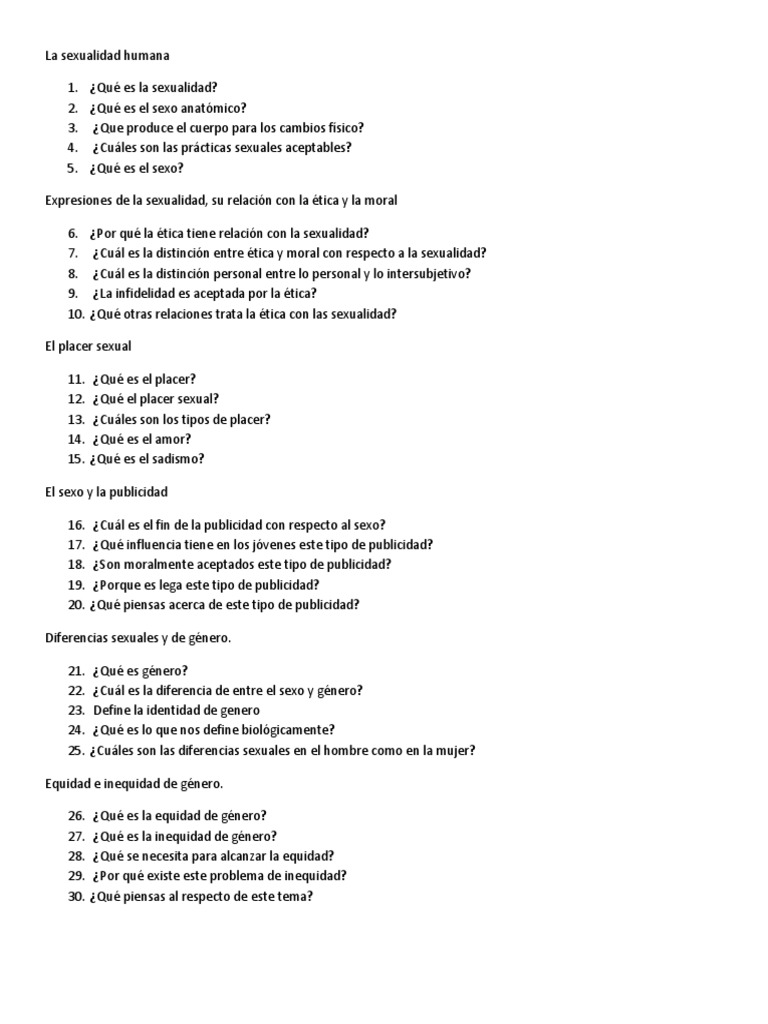 La sexualidad humana

1. ¿Qué es la sexualidad?
2. ¿Qué es el sexo anatómico?
3. ¿Que produce el cuerpo para los cambios físico?
4. ¿Cuáles son las prácticas sexuales aceptables?
5. ¿Qué es el sexo?

Expresiones de la sexualidad, su relación con la ética y la moral

6. ¿Por qué la ética tiene relación con la sexualidad?
7. ¿Cuál es la distinción entre ética y moral con respecto a la sexualidad?
8. ¿Cuál es la distinción personal entre lo personal y lo intersubjetivo?
9. ¿La infidelidad es aceptada por la ética?
10. ¿Qué otras relaciones trata la ética con las sexualidad?

El placer sexual

11. ¿Qué es el placer?
12. ¿Qué el placer sexual?
13. ¿Cuáles son los tipos de placer?
14. ¿Qué es el amor?
15. ¿Qué es el sadismo?

El sexo y la publicidad

16. ¿Cuál es el fin de la publicidad con respecto al sexo?
17. ¿Qué influencia tiene en los jóvenes este tipo de publicidad?
18. ¿Son moralmente aceptados este tipo de publicidad?
19. ¿Porque es lega este tipo de publicidad?
20. ¿Qué piensas acerca de este tipo de publicidad?

Diferencias sexuales y de género.

21. ¿Qué es género?
22. ¿Cuál es la diferencia de entre el sexo y género?
23. Define la identidad de genero
24. ¿Qué es lo que nos define biológicamente?
25. ¿Cuáles son las diferencias sexuales en el hombre como en la mujer?

Equidad e inequidad de género.

26. ¿Qué es la equidad de género?
27. ¿Qué es la inequidad de género?
28. ¿Qué se necesita para alcanzar la equidad?
29. ¿Por qué existe este problema de inequidad?
30. ¿Qué piensas al respecto de este tema?